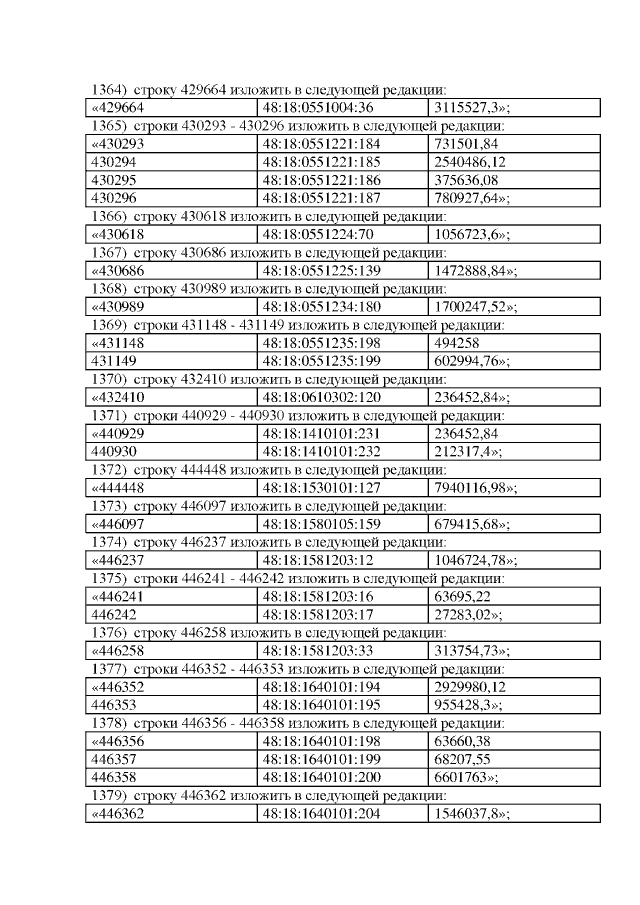 1364) строку 429664 изложить в следующей редакции:

| «429664 | 48:18:0551004:36 | 3115527,3»; |
|---|---|---|

1365) строки 430293 - 430296 изложить в следующей редакции:

| «430293 | 48:18:0551221:184 | 731501,84 |
|---|---|---|
| 430294 | 48:18:0551221:185 | 2540486,12 |
| 430295 | 48:18:0551221:186 | 375636,08 |
| 430296 | 48:18:0551221:187 | 780927,64»; |

1366) строку 430618 изложить в следующей редакции:

| «430618 | 48:18:0551224:70 | 1056723,6»; |
|---|---|---|

1367) строку 430686 изложить в следующей редакции:

| «430686 | 48:18:0551225:139 | 1472888,84»; |
|---|---|---|

1368) строку 430989 изложить в следующей редакции:

| «430989 | 48:18:0551234:180 | 1700247,52»; |
|---|---|---|

1369) строки 431148 - 431149 изложить в следующей редакции:

| «431148 | 48:18:0551235:198 | 494258 |
|---|---|---|
| 431149 | 48:18:0551235:199 | 602994,76»; |

1370) строку 432410 изложить в следующей редакции:

| «432410 | 48:18:0610302:120 | 236452,84»; |
|---|---|---|

1371) строки 440929 - 440930 изложить в следующей редакции:

| «440929 | 48:18:1410101:231 | 236452,84 |
|---|---|---|
| 440930 | 48:18:1410101:232 | 212317,4»; |

1372) строку 444448 изложить в следующей редакции:

| «444448 | 48:18:1530101:127 | 7940116,98»; |
|---|---|---|

1373) строку 446097 изложить в следующей редакции:

| «446097 | 48:18:1580105:159 | 679415,68»; |
|---|---|---|

1374) строку 446237 изложить в следующей редакции:

| «446237 | 48:18:1581203:12 | 1046724,78»; |
|---|---|---|

1375) строки 446241 - 446242 изложить в следующей редакции:

| «446241 | 48:18:1581203:16 | 63695,22 |
|---|---|---|
| 446242 | 48:18:1581203:17 | 27283,02»; |

1376) строку 446258 изложить в следующей редакции:

| «446258 | 48:18:1581203:33 | 313754,73»; |
|---|---|---|

1377) строки 446352 - 446353 изложить в следующей редакции:

| «446352 | 48:18:1640101:194 | 2929980,12 |
|---|---|---|
| 446353 | 48:18:1640101:195 | 955428,3»; |

1378) строки 446356 - 446358 изложить в следующей редакции:

| «446356 | 48:18:1640101:198 | 63660,38 |
|---|---|---|
| 446357 | 48:18:1640101:199 | 68207,55 |
| 446358 | 48:18:1640101:200 | 6601763»; |

1379) строку 446362 изложить в следующей редакции:

| «446362 | 48:18:1640101:204 | 1546037,8»; |
|---|---|---|